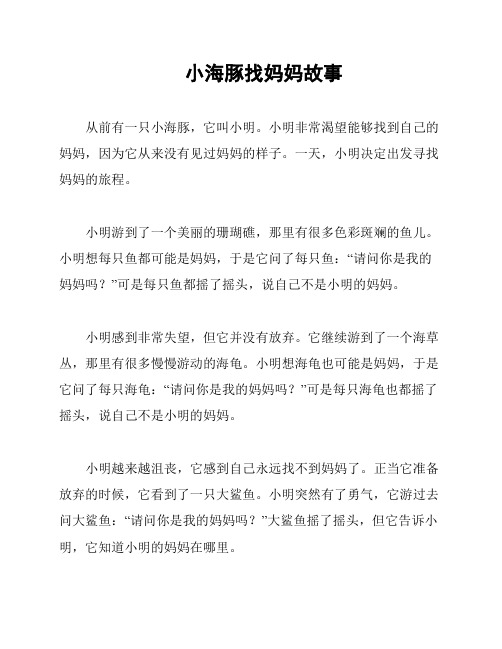 小海豚找妈妈故事

从前有一只小海豚，它叫小明。小明非常渴望能够找到自己的妈妈，因为它从来没有见过妈妈的样子。一天，小明决定出发寻找妈妈的旅程。

小明游到了一个美丽的珊瑚礁，那里有很多色彩斑斓的鱼儿。小明想每只鱼都可能是妈妈，于是它问了每只鱼：“请问你是我的妈妈吗？”可是每只鱼都摇了摇头，说自己不是小明的妈妈。

小明感到非常失望，但它并没有放弃。它继续游到了一个海草丛，那里有很多慢慢游动的海龟。小明想海龟也可能是妈妈，于是它问了每只海龟：“请问你是我的妈妈吗？”可是每只海龟也都摇了摇头，说自己不是小明的妈妈。

小明越来越沮丧，它感到自己永远找不到妈妈了。正当它准备放弃的时候，它看到了一只大鲨鱼。小明突然有了勇气，它游过去问大鲨鱼：“请问你是我的妈妈吗？”大鲨鱼摇了摇头，但它告诉小明，它知道小明的妈妈在哪里。